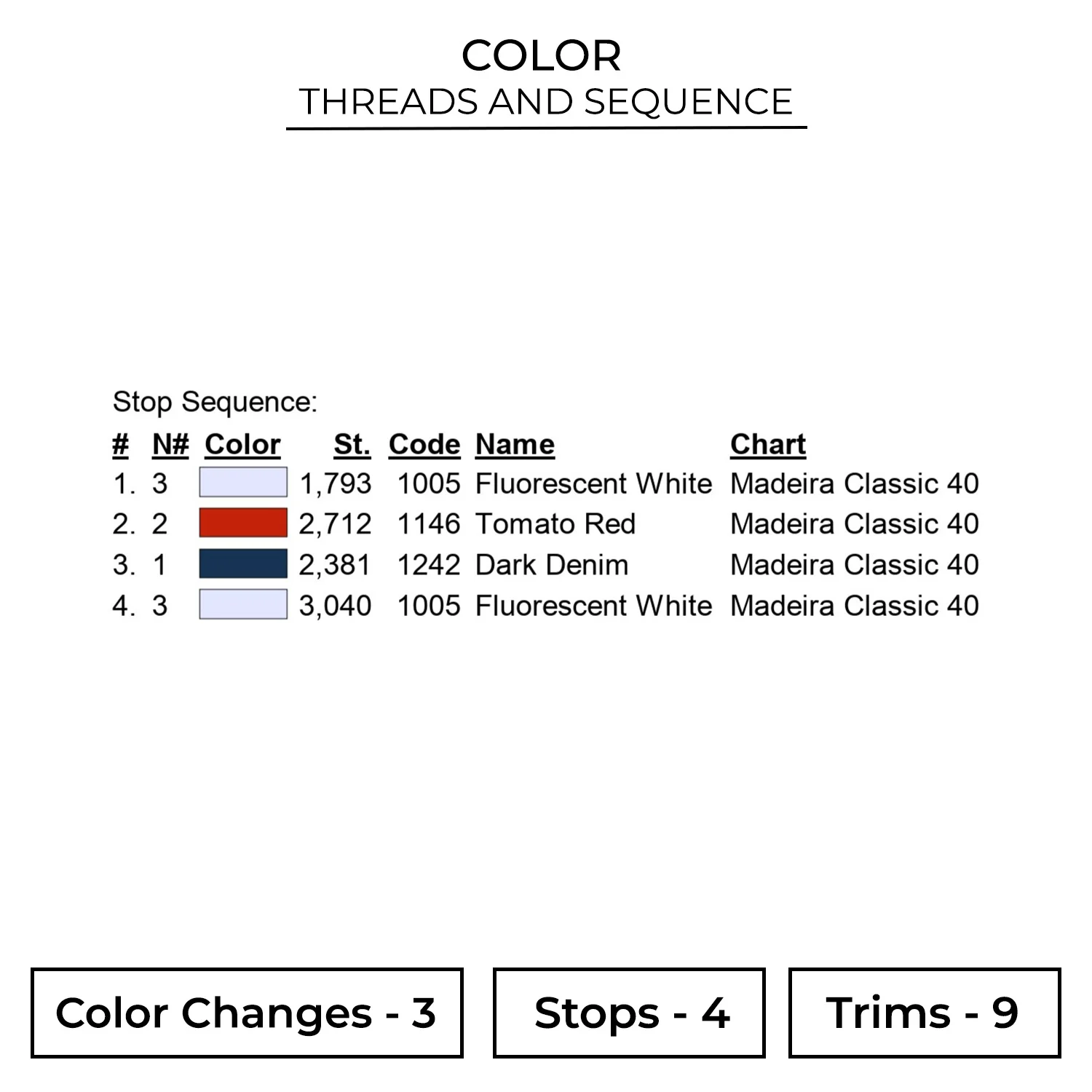 COLOR
THREADS AND SEQUENCE

Stop Sequence:

| # | N# | Color | St. | Code | Name | Chart |
|---|---|---|---|---|---|---|
| 1. | 3 | | 1,793 | 1005 | Fluorescent White | Madeira Classic 40 |
| 2. | 2 | | 2,712 | 1146 | Tomato Red | Madeira Classic 40 |
| 3. | 1 | | 2,381 | 1242 | Dark Denim | Madeira Classic 40 |
| 4. | 3 | | 3,040 | 1005 | Fluorescent White | Madeira Classic 40 |

Color Changes - 3

Stops - 4

Trims - 9